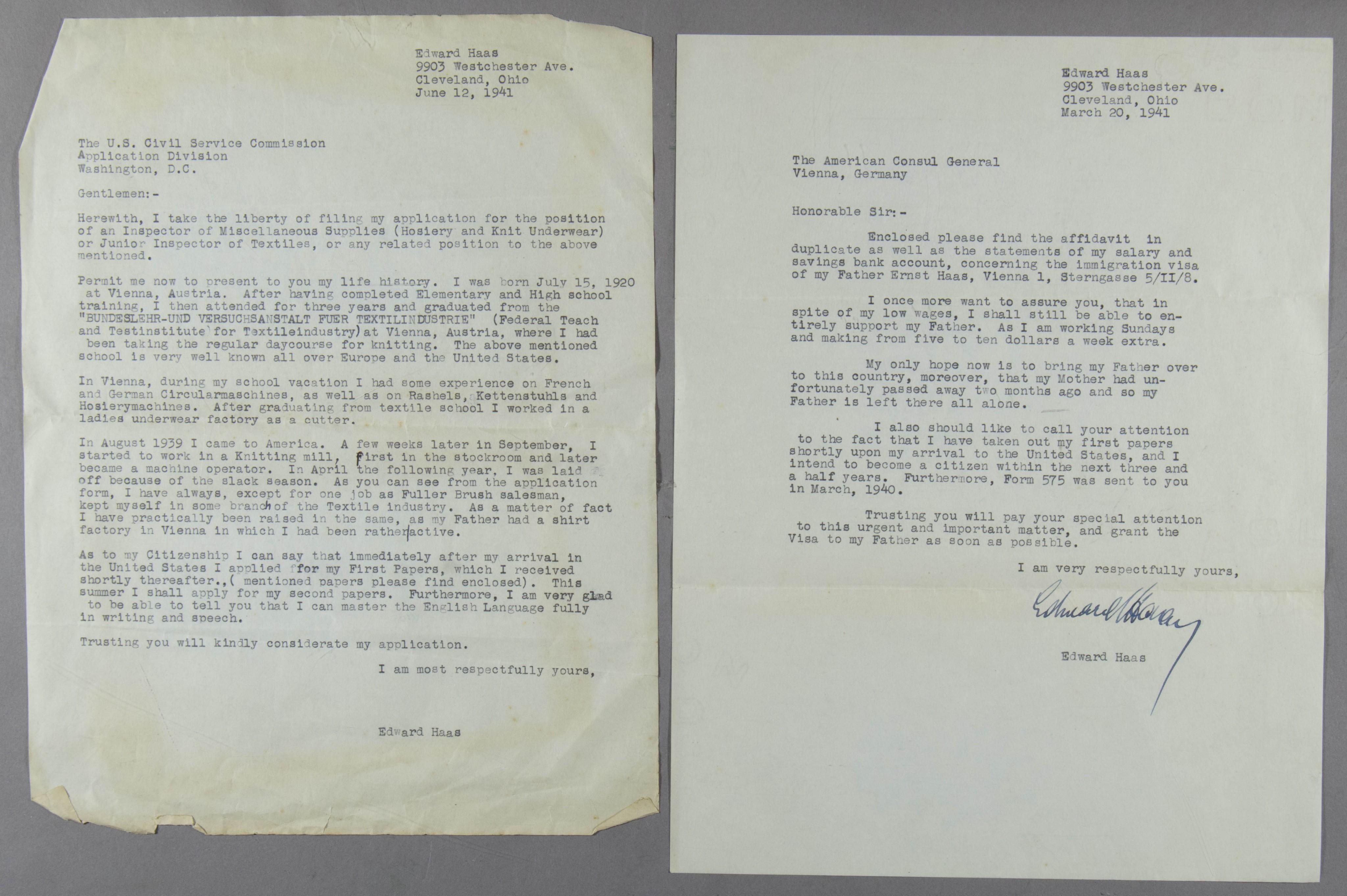 Edward Haas
9903 Westchester Ave.
Cleveland, Ohio
June 12, 1941

The U.S. Civil Service Commission
Application Division
Washington, D.C.

Gentlemen:-

Herewith, I take the liberty of filing my application for the position of an Inspector of Miscellaneous Supplies (Hosiery and Knit Underwear) or Junior Inspector of Textiles, or any related position to the above mentioned.

Permit me now to present to you my life history. I was born July 15, 1920 at Vienna, Austria. After having completed Elementary and High school training, I then attended for three years and graduated from the "BUNDESLEHR-UND VERSUCHSANSTALT FUER TEXTILINDUSTRIE" (Federal Teach and Testinstitute for Textileindustry) at Vienna, Austria, where I had been taking the regular daycourse for knitting. The above mentioned school is very well known all over Europe and the United States.

In Vienna, during my school vacation I had some experience on French and German Circularmaschines, as well as on Rashels, Kettenstuhls and Hosierymachines. After graduating from textile school I worked in a ladies underwear factory as a cutter.

In August 1939 I came to America. A few weeks later in September, I started to work in a Knitting mill, first in the stockroom and later became a machine operator. In April the following year, I was laid off because of the slack season. As you can see from the application form, I have always, except for one job as Fuller Brush salesman, kept myself in some branch of the Textile industry. As a matter of fact I have practically been raised in the same, as my Father had a shirt factory in Vienna in which I had been rather active.

As to my Citizenship I can say that immediately after my arrival in the United States I applied for my First Papers, which I received shortly thereafter.,( mentioned papers please find enclosed). This summer I shall apply for my second papers. Furthermore, I am very glad to be able to tell you that I can master the English Language fully in writing and speech.

Trusting you will kindly considerate my application.

I am most respectfully yours,

Edward Haas

Edward Haas
9903 Westchester Ave.
Cleveland, Ohio
March 20, 1941

The American Consul General
Vienna, Germany

Honorable Sir:-

Enclosed please find the affidavit in duplicate as well as the statements of my salary and savings bank account, concerning the immigration visa of my Father Ernst Haas, Vienna 1, Sterngasse 5/II/8.

I once more want to assure you, that in spite of my low wages, I shall still be able to entirely support my Father. As I am working Sundays and making from five to ten dollars a week extra.

My only hope now is to bring my Father over to this country, moreover, that my Mother had unfortunately passed away two months ago and so my Father is left there all alone.

I also should like to call your attention to the fact that I have taken out my first papers shortly upon my arrival to the United States, and I intend to become a citizen within the next three and a half years. Furthermore, Form 575 was sent to you in March, 1940.

Trusting you will pay your special attention to this urgent and important matter, and grant the Visa to my Father as soon as possible.

I am very respectfully yours,

Edward Haas

Edward Haas